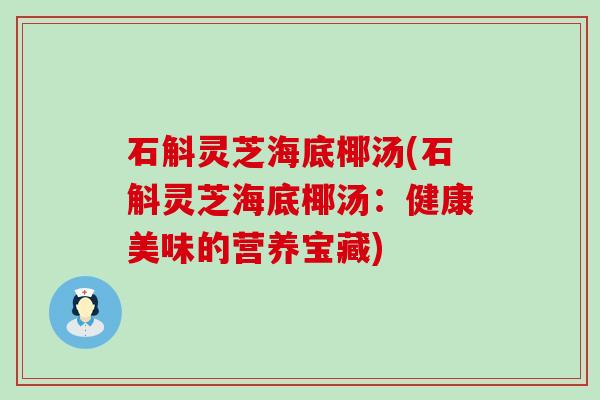 石斛灵芝海底椰汤(石斛灵芝海底椰汤：健康美味的营养宝藏)